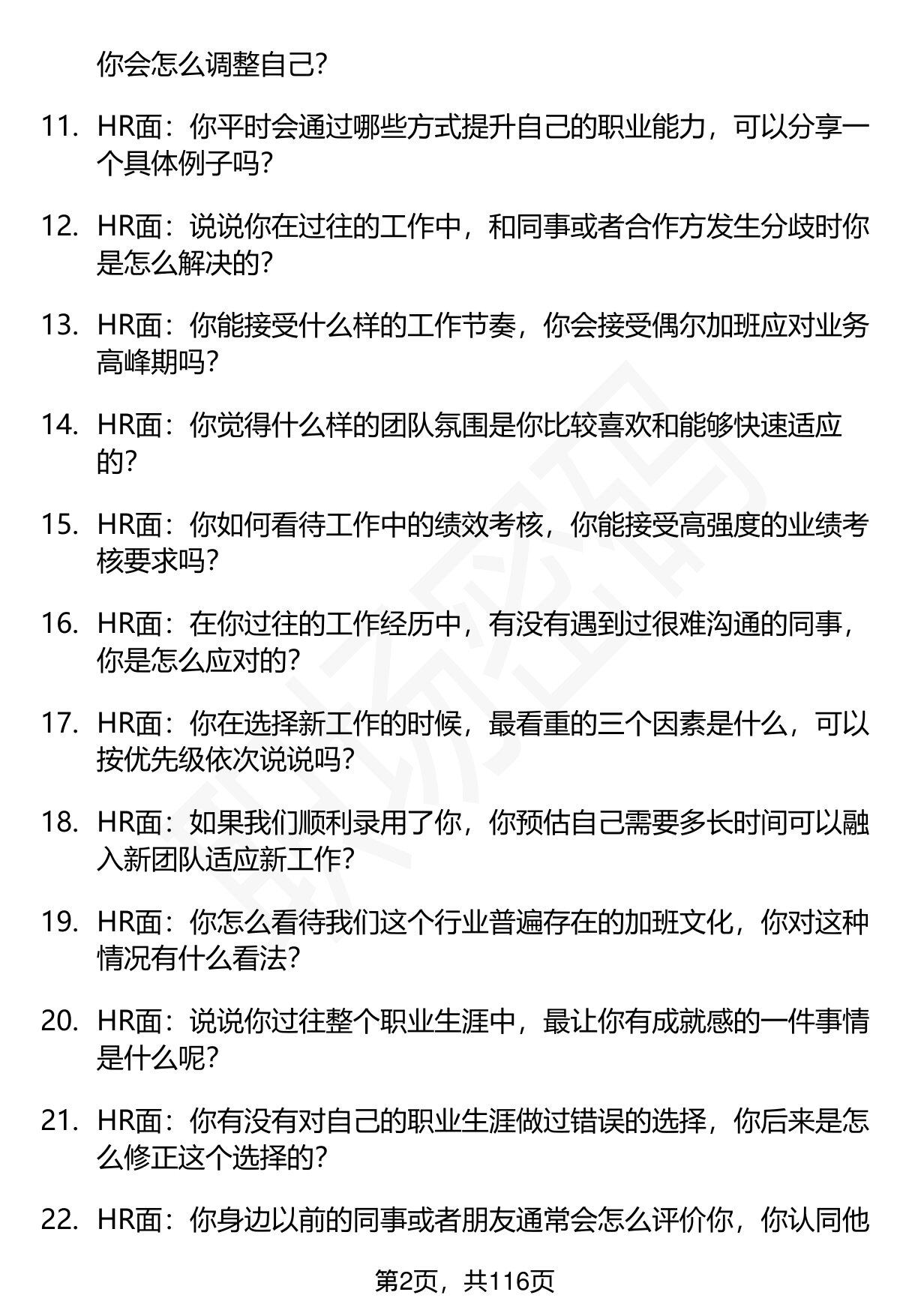 你会怎么调整自己?

11. HR面：你平时会通过哪些方式提升自己的职业能力，可以分享一个具体例子吗?

12. HR面：说说你在过往的工作中，和同事或者合作方发生分歧时你是怎么解决的?

13. HR面：你能接受什么样的工作节奏，你会接受偶尔加班应对业务高峰期吗?

14. HR面：你觉得什么样的团队氛围是你比较喜欢和能够快速适应的?

15. HR面：你如何看待工作中的绩效考核，你能接受高强度的业绩考核要求吗?

16. HR面：在你过往的工作经历中，有没有遇到过很难沟通的同事，你是怎么应对的?

17. HR面：你在选择新工作的时候，最看重的三个因素是什么，可以按优先级依次说说吗?

18. HR面：如果我们顺利录用了你，你预估自己需要多长时间可以融入新团队适应新工作?

19. HR面：你怎么看待我们这个行业普遍存在的加班文化，你对这种情况有什么看法?

20. HR面：说说你过往整个职业生涯中，最让你有成就感的一件事情是什么呢?

21. HR面：你有没有对自己的职业生涯做过错误的选择，你后来是怎么修正这个选择的?

22. HR面：你身边以前的同事或者朋友通常会怎么评价你，你认同他

第2页，共116页